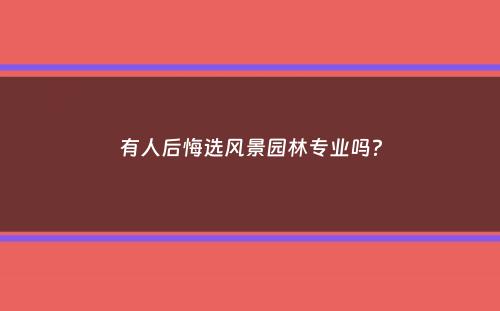 有人后悔选风景园林专业吗?